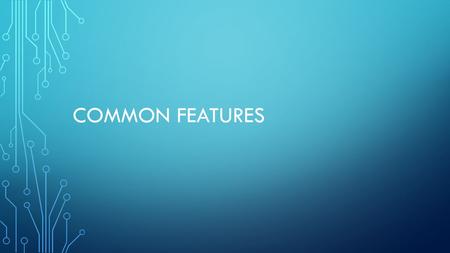 COMMON FEATURES